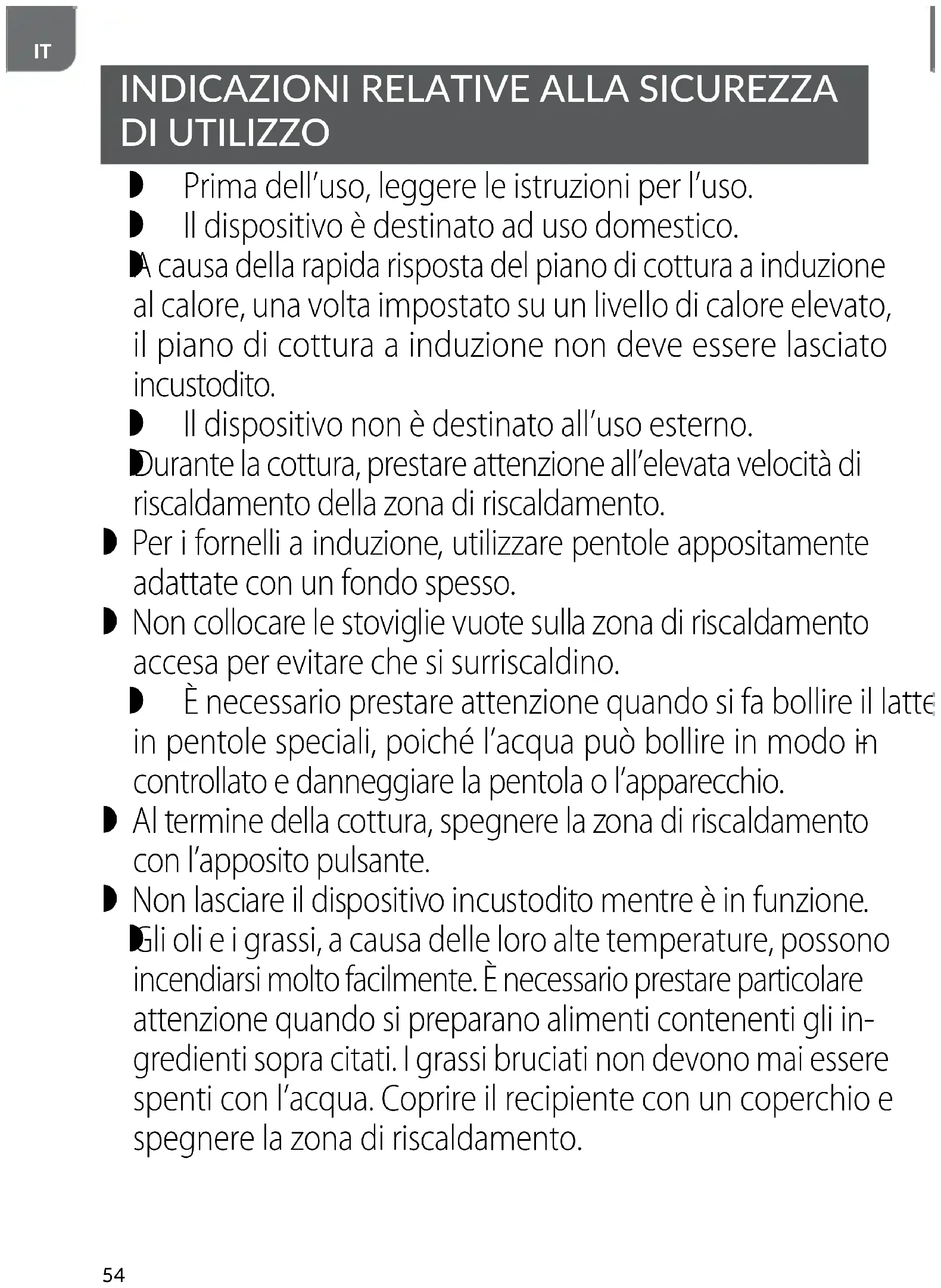 IT

INDICAZIONI RELATIVE ALLA SICUREZZA DI UTILIZZO

◗ Prima dell'uso, leggere le istruzioni per l'uso.

◗ Il dispositivo è destinato ad uso domestico.

◗ A causa della rapida risposta del piano di cottura a induzione al calore, una volta impostato su un livello di calore elevato, il piano di cottura a induzione non deve essere lasciato incustodito.

◗ Il dispositivo non è destinato all'uso esterno.

◗ Durante la cottura, prestare attenzione all'elevata velocità di riscaldamento della zona di riscaldamento.

◗ Per i fornelli a induzione, utilizzare pentole appositamente adattate con un fondo spesso.

◗ Non collocare le stoviglie vuote sulla zona di riscaldamento accesa per evitare che si surriscaldino.

◗ È necessario prestare attenzione quando si fa bollire il latte in pentole speciali, poiché l'acqua può bollire in modo incontrollato e danneggiare la pentola o l'apparecchio.

◗ Al termine della cottura, spegnere la zona di riscaldamento con l'apposito pulsante.

◗ Non lasciare il dispositivo incustodito mentre è in funzione.

◗ Gli oli e i grassi, a causa delle loro alte temperature, possono incendiarsi molto facilmente. È necessario prestare particolare attenzione quando si preparano alimenti contenenti gli ingredienti sopra citati. I grassi bruciati non devono mai essere spenti con l'acqua. Coprire il recipiente con un coperchio e spegnere la zona di riscaldamento.

54